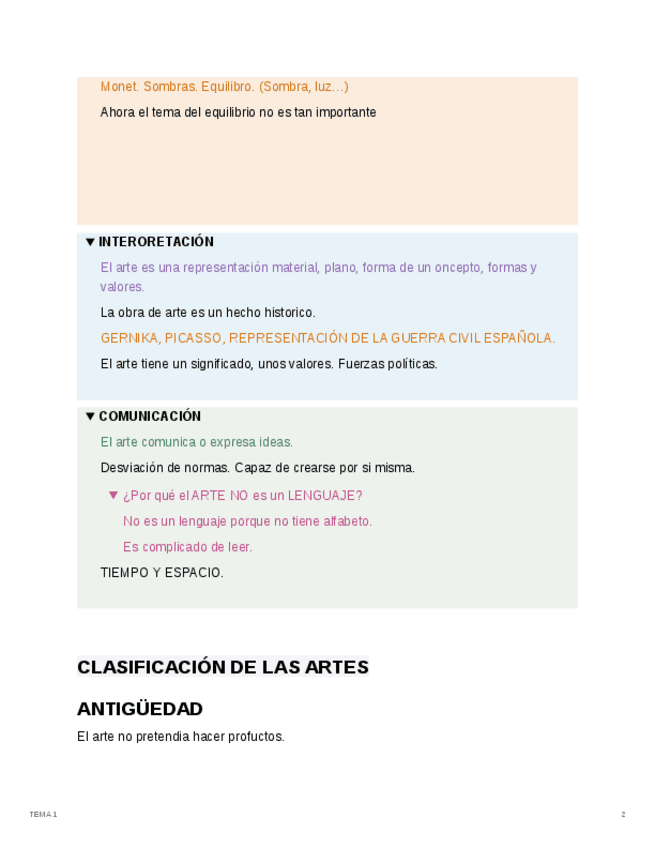 Monet. Sombras. Equilibro. (Sombra, luz…)

Ahora el tema del equilibrio no es tan importante

▼ INTERORETACIÓN

El arte es una representación material, plano, forma de un oncepto, formas y valores.

La obra de arte es un hecho historico.

GERNIKA, PICASSO, REPRESENTACIÓN DE LA GUERRA CIVIL ESPAÑOLA.

El arte tiene un significado, unos valores. Fuerzas políticas.

▼ COMUNICACIÓN

El arte comunica o expresa ideas.

Desviación de normas. Capaz de crearse por si misma.

▼ ¿Por qué el ARTE NO es un LENGUAJE?

No es un lenguaje porque no tiene alfabeto.

Es complicado de leer.

TIEMPO Y ESPACIO.

CLASIFICACIÓN DE LAS ARTES

ANTIGÜEDAD

El arte no pretendia hacer profuctos.

TEMA 1

2